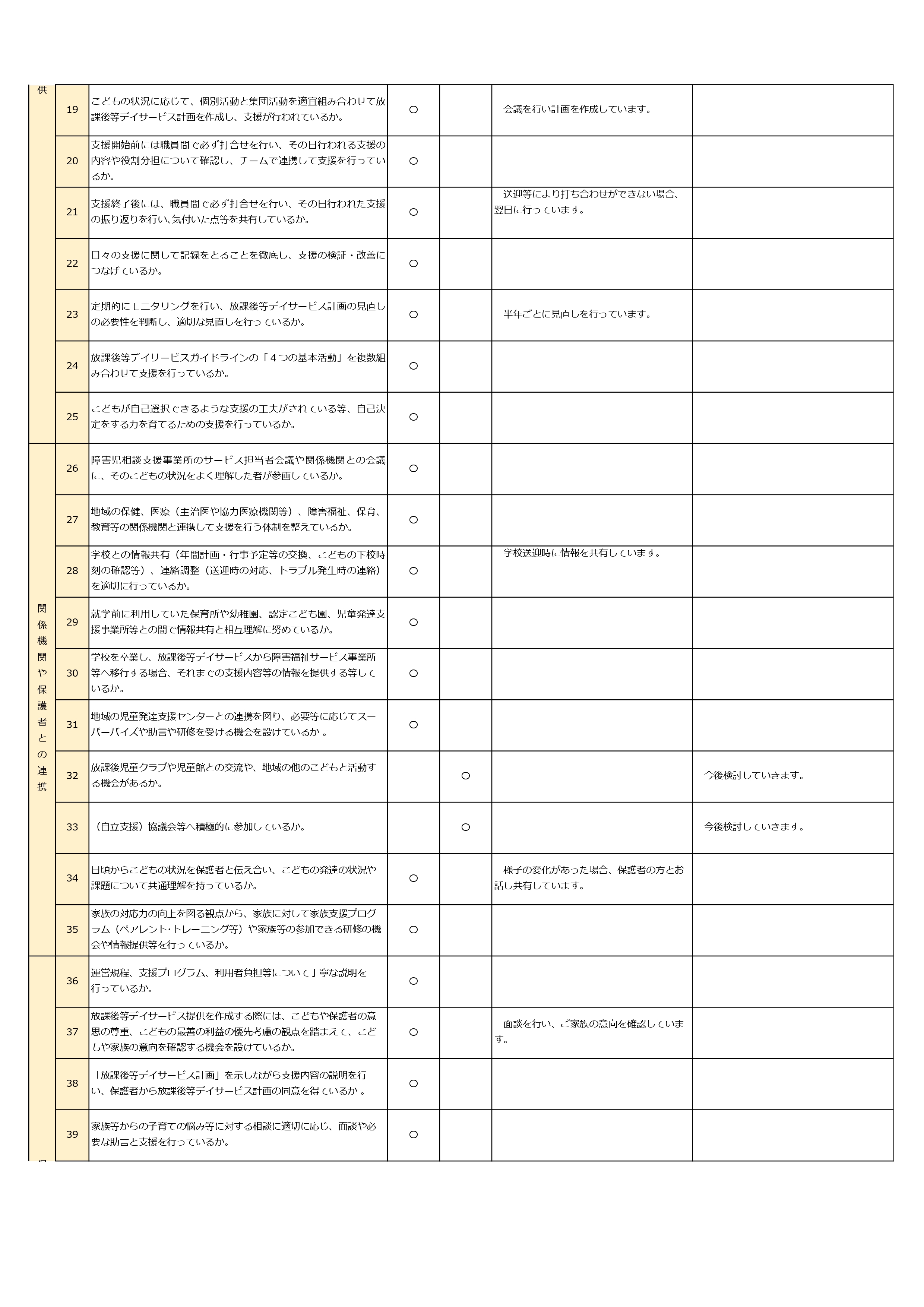 | | | | | | | |
|---|---|---|---|---|---|---|
| 供 | 19 | こどもの状況に応じて、個別活動と集団活動を適宜組み合わせて放課後等デイサービス計画を作成し、支援が行われているか。 | ○ | | 会議を行い計画を作成しています。 | |
| | 20 | 支援開始前には職員間で必ず打合せを行い、その日行われる支援の内容や役割分担について確認し、チームで連携して支援を行っているか。 | ○ | | | |
| | 21 | 支援終了後には、職員間で必ず打合せを行い、その日行われた支援の振り返りを行い､気付いた点等を共有しているか。 | ○ | | 送迎等により打ち合わせができない場合、翌日に行っています。 | |
| | 22 | 日々の支援に関して記録をとることを徹底し、支援の検証・改善につなげているか。 | ○ | | | |
| | 23 | 定期的にモニタリングを行い、放課後等デイサービス計画の見直しの必要性を判断し、適切な見直しを行っているか。 | ○ | | 半年ごとに見直しを行っています。 | |
| | 24 | 放課後等デイサービスガイドラインの「４つの基本活動」を複数組み合わせて支援を行っているか。 | ○ | | | |
| | 25 | こどもが自己選択できるような支援の工夫がされている等、自己決定をする力を育てるための支援を行っているか。 | ○ | | | |
| 関係機関や保護者との連携 | 26 | 障害児相談支援事業所のサービス担当者会議や関係機関との会議に、そのこどもの状況をよく理解した者が参画しているか。 | ○ | | | |
| | 27 | 地域の保健、医療（主治医や協力医療機関等）、障害福祉、保育、教育等の関係機関と連携して支援を行う体制を整えているか。 | ○ | | | |
| | 28 | 学校との情報共有（年間計画・行事予定等の交換、こどもの下校時刻の確認等）、連絡調整（送迎時の対応、トラブル発生時の連絡）を適切に行っているか。 | ○ | | 学校送迎時に情報を共有しています。 | |
| | 29 | 就学前に利用していた保育所や幼稚園、認定こども園、児童発達支援事業所等との間で情報共有と相互理解に努めているか。 | ○ | | | |
| | 30 | 学校を卒業し、放課後等デイサービスから障害福祉サービス事業所等へ移行する場合、それまでの支援内容等の情報を提供する等しているか。 | ○ | | | |
| | 31 | 地域の児童発達支援センターとの連携を図り、必要等に応じてスーパーバイズや助言や研修を受ける機会を設けているか 。 | ○ | | | |
| | 32 | 放課後児童クラブや児童館との交流や、地域の他のこどもと活動する機会があるか。 | | ○ | | 今後検討していきます。 |
| | 33 | （自立支援）協議会等へ積極的に参加しているか。 | | ○ | | 今後検討していきます。 |
| | 34 | 日頃からこどもの状況を保護者と伝え合い、こどもの発達の状況や課題について共通理解を持っているか。 | ○ | | 様子の変化があった場合、保護者の方とお話し共有しています。 | |
| | 35 | 家族の対応力の向上を図る観点から、家族に対して家族支援プログラム（ペアレント･トレーニング等）や家族等の参加できる研修の機会や情報提供等を行っているか。 | ○ | | | |
| | 36 | 運営規程、支援プログラム、利用者負担等について丁寧な説明を行っているか。 | ○ | | | |
| | 37 | 放課後等デイサービス提供を作成する際には、こどもや保護者の意思の尊重、こどもの最善の利益の優先考慮の観点を踏まえて、こどもや家族の意向を確認する機会を設けているか。 | ○ | | 面談を行い、ご家族の意向を確認しています。 | |
| | 38 | 「放課後等デイサービス計画」を示しながら支援内容の説明を行い、保護者から放課後等デイサービス計画の同意を得ているか 。 | ○ | | | |
| | 39 | 家族等からの子育ての悩み等に対する相談に適切に応じ、面談や必要な助言と支援を行っているか。 | ○ | | | |